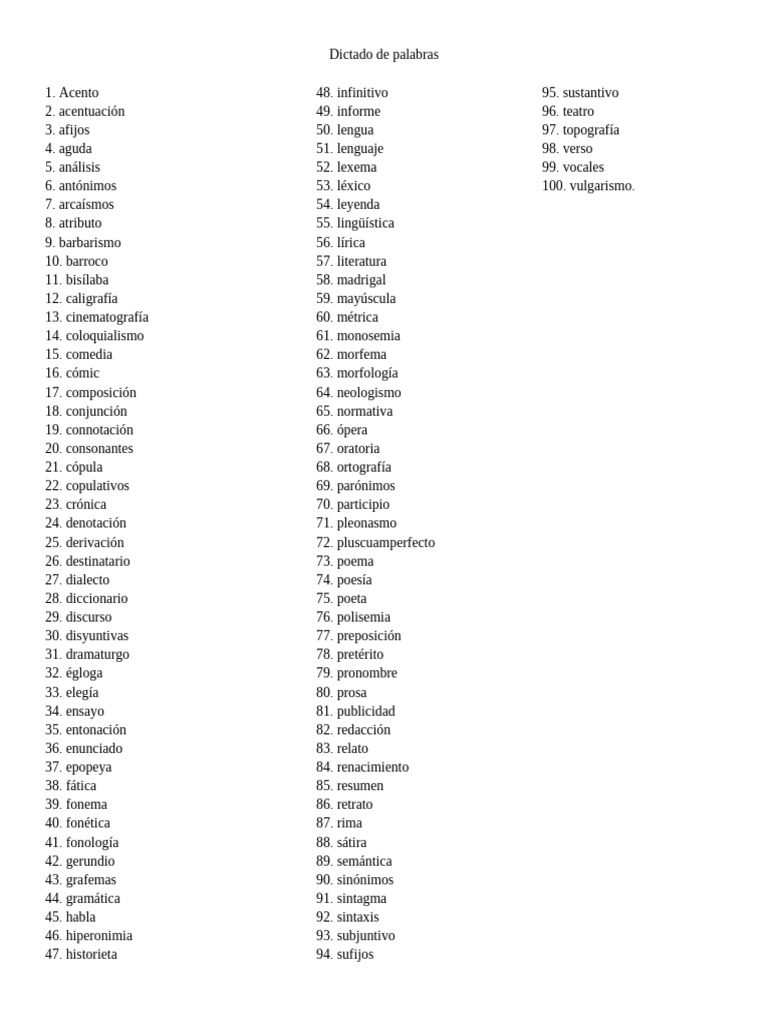 Dictado de palabras

1. Acento
2. acentuación
3. afijos
4. aguda
5. análisis
6. antónimos
7. arcaísmos
8. atributo
9. barbarismo
10. barroco
11. bisílaba
12. caligrafía
13. cinematografía
14. coloquialismo
15. comedia
16. cómic
17. composición
18. conjunción
19. connotación
20. consonantes
21. cópula
22. copulativos
23. crónica
24. denotación
25. derivación
26. destinatario
27. dialecto
28. diccionario
29. discurso
30. disyuntivas
31. dramaturgo
32. égloga
33. elegía
34. ensayo
35. entonación
36. enunciado
37. epopeya
38. fática
39. fonema
40. fonética
41. fonología
42. gerundio
43. grafemas
44. gramática
45. habla
46. hiperonimia
47. historieta

48. infinitivo
49. informe
50. lengua
51. lenguaje
52. lexema
53. léxico
54. leyenda
55. lingüística
56. lírica
57. literatura
58. madrigal
59. mayúscula
60. métrica
61. monosemia
62. morfema
63. morfología
64. neologismo
65. normativa
66. ópera
67. oratoria
68. ortografía
69. parónimos
70. participio
71. pleonasmo
72. pluscuamperfecto
73. poema
74. poesía
75. poeta
76. polisemia
77. preposición
78. pretérito
79. pronombre
80. prosa
81. publicidad
82. redacción
83. relato
84. renacimiento
85. resumen
86. retrato
87. rima
88. sátira
89. semántica
90. sinónimos
91. sintagma
92. sintaxis
93. subjuntivo
94. sufijos

95. sustantivo
96. teatro
97. topografía
98. verso
99. vocales
100. vulgarismo.